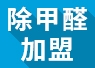 除甲醛
加盟